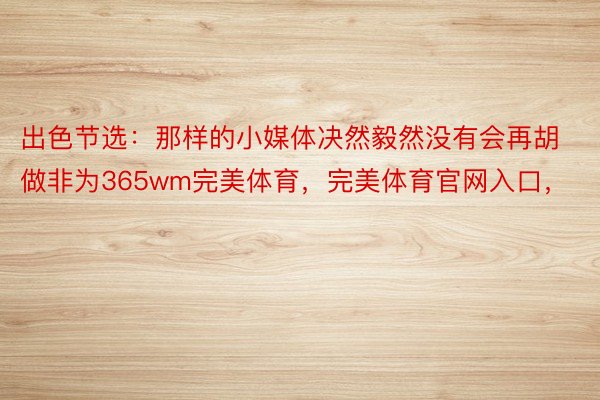 出色节选：那样的小媒体决然毅然没有会再胡做非为365wm完美体育，完美体育官网入口，